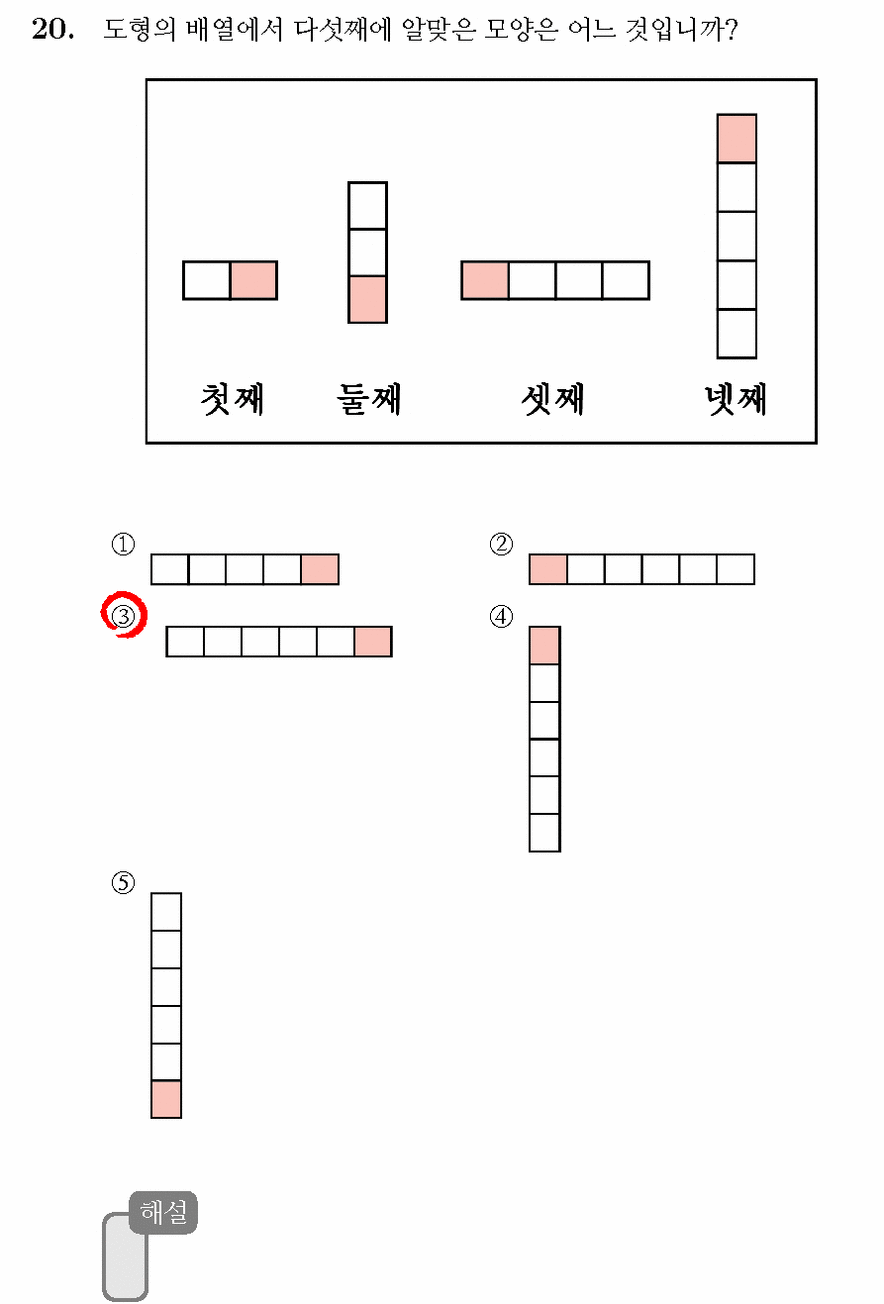 20. 도형의 배열에서 다섯째에 알맞은 모양은 어느 것입니까?

첫째 둘째 셋째 넷째

①

②

③

④

⑤

해설